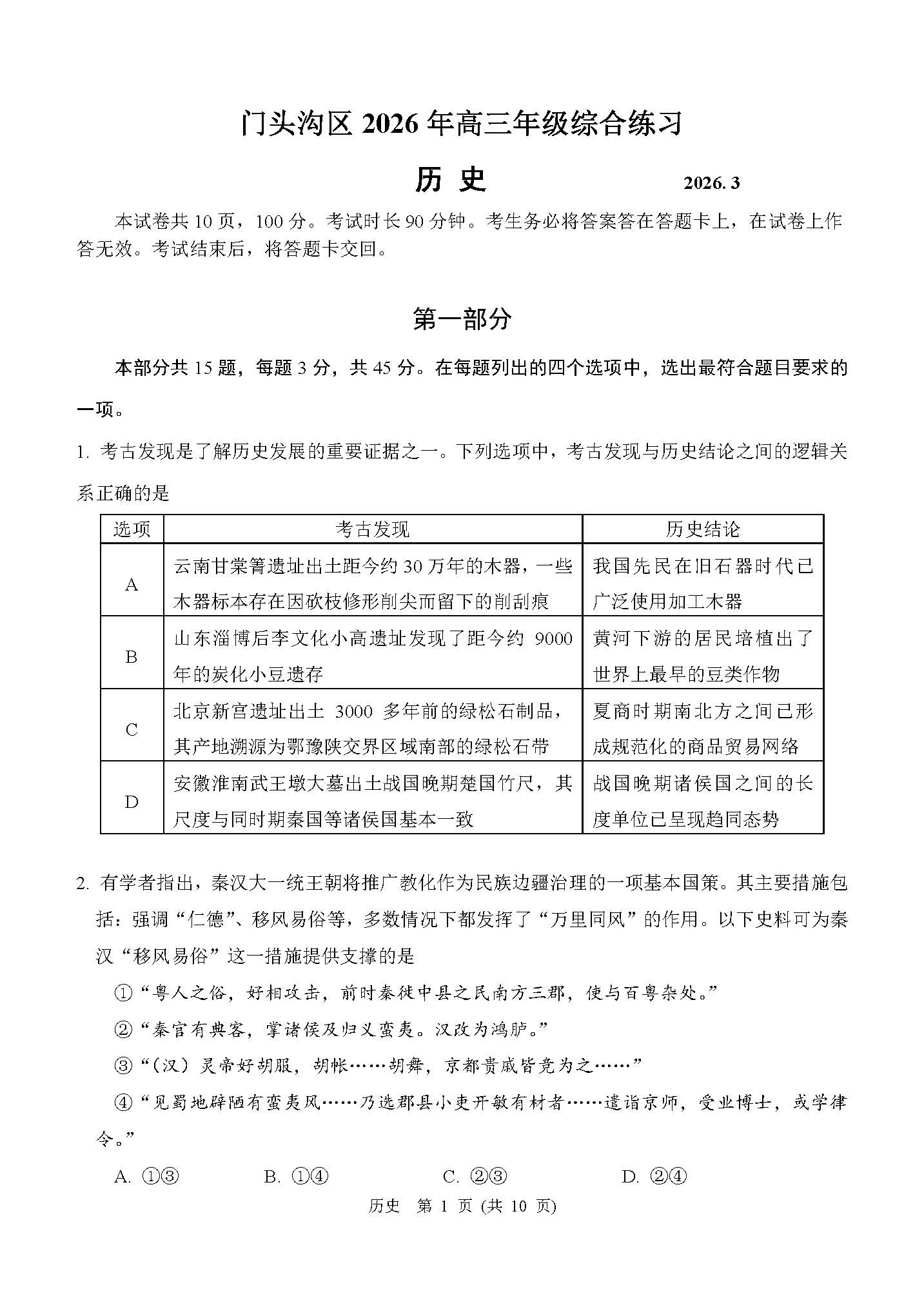 门头沟区 2026 年高三年级综合练习

历 史 2026. 3

本试卷共 10 页，100 分。考试时长 90 分钟。考生务必将答案答在答题卡上，在试卷上作答无效。考试结束后，将答题卡交回。

第一部分

本部分共 15 题，每题 3 分，共 45 分。在每题列出的四个选项中，选出最符合题目要求的一项。

1. 考古发现是了解历史发展的重要证据之一。下列选项中，考古发现与历史结论之间的逻辑关系正确的是

| 选项 | 考古发现 | 历史结论 |
|---|---|---|
| A | 云南甘棠箐遗址出土距今约 30 万年的木器，一些木器标本存在因砍枝修形削尖而留下的削刮痕 | 我国先民在旧石器时代已广泛使用加工木器 |
| B | 山东淄博后李文化小高遗址发现了距今约 9000 年的炭化小豆遗存 | 黄河下游的居民培植出了世界上最早的豆类作物 |
| C | 北京新宫遗址出土 3000 多年前的绿松石制品，其产地溯源为鄂豫陕交界区域南部的绿松石带 | 夏商时期南北方之间已形成规范化的商品贸易网络 |
| D | 安徽淮南武王墩大墓出土战国晚期楚国竹尺，其尺度与同时期秦国等诸侯国基本一致 | 战国晚期诸侯国之间的长度单位已呈现趋同态势 |

2. 有学者指出，秦汉大一统王朝将推广教化作为民族边疆治理的一项基本国策。其主要措施包括：强调“仁德”、移风易俗等，多数情况下都发挥了“万里同风”的作用。以下史料可为秦汉“移风易俗”这一措施提供支撑的是

①“粤人之俗，好相攻击，前时秦徙中县之民南方三郡，使与百粤杂处。”

②“秦官有典客，掌诸侯及归义蛮夷。汉改为鸿胪。”

③“（汉）灵帝好胡服，胡帐……胡舞，京都贵戚皆竞为之……”

④“见蜀地辟陋有蛮夷风……乃选郡县小吏开敏有材者……遣诣京师，受业博士，或学律令。”

A. ①③ B. ①④ C. ②③ D. ②④

历史 第 1 页 (共 10 页)